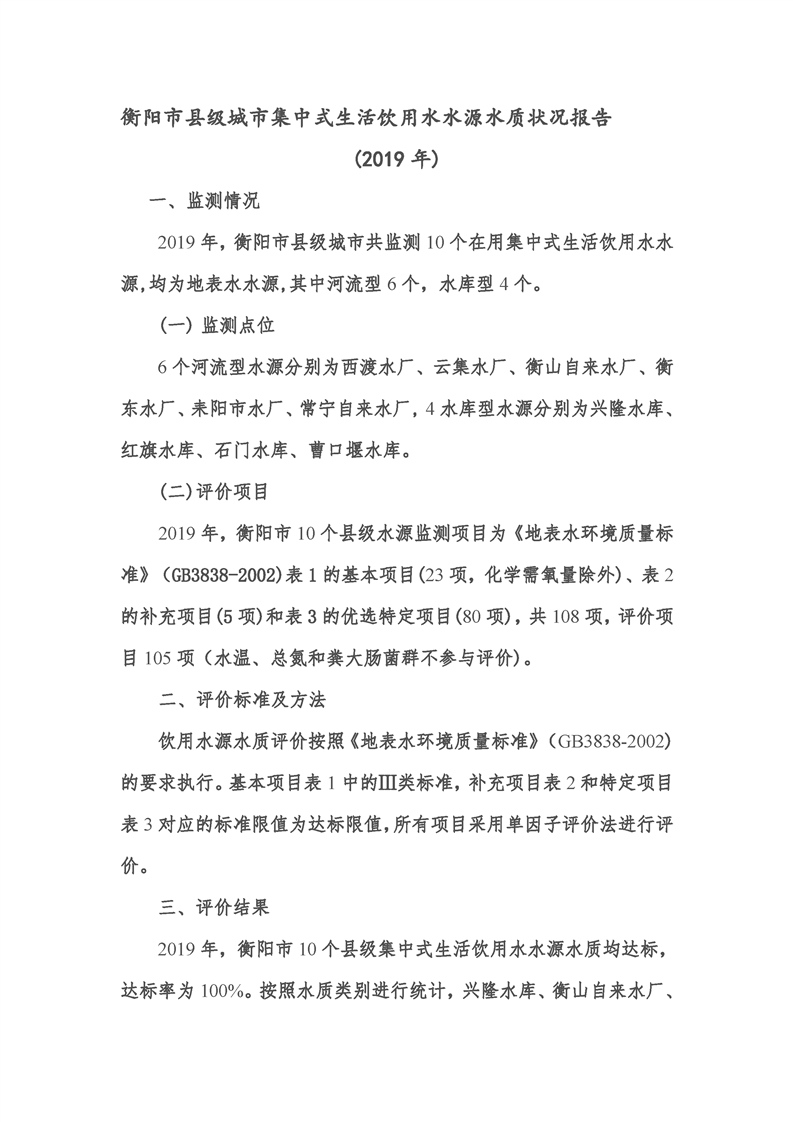 衡阳市县级城市集中式生活饮用水水源水质状况报告

(2019 年)

一、监测情况

2019 年，衡阳市县级城市共监测 10 个在用集中式生活饮用水水源，均为地表水水源，其中河流型 6 个，水库型 4 个。

(一) 监测点位

6 个河流型水源分别为西渡水厂、云集水厂、衡山自来水厂、衡东水厂、耒阳市水厂、常宁自来水厂，4 水库型水源分别为兴隆水库、红旗水库、石门水库、曹口堰水库。

(二)评价项目

2019 年，衡阳市 10 个县级水源监测项目为《地表水环境质量标准》(GB3838-2002)表 1 的基本项目(23 项，化学需氧量除外)、表 2 的补充项目(5 项)和表 3 的优选特定项目(80 项)，共 108 项，评价项目 105 项（水温、总氮和粪大肠菌群不参与评价)。

二、评价标准及方法

饮用水源水质评价按照《地表水环境质量标准》(GB3838-2002)的要求执行。基本项目表 1 中的Ⅲ类标准，补充项目表 2 和特定项目表 3 对应的标准限值为达标限值，所有项目采用单因子评价法进行评价。

三、评价结果

2019 年，衡阳市 10 个县级集中式生活饮用水水源水质均达标，达标率为 100%。按照水质类别进行统计，兴隆水库、衡山自来水厂、